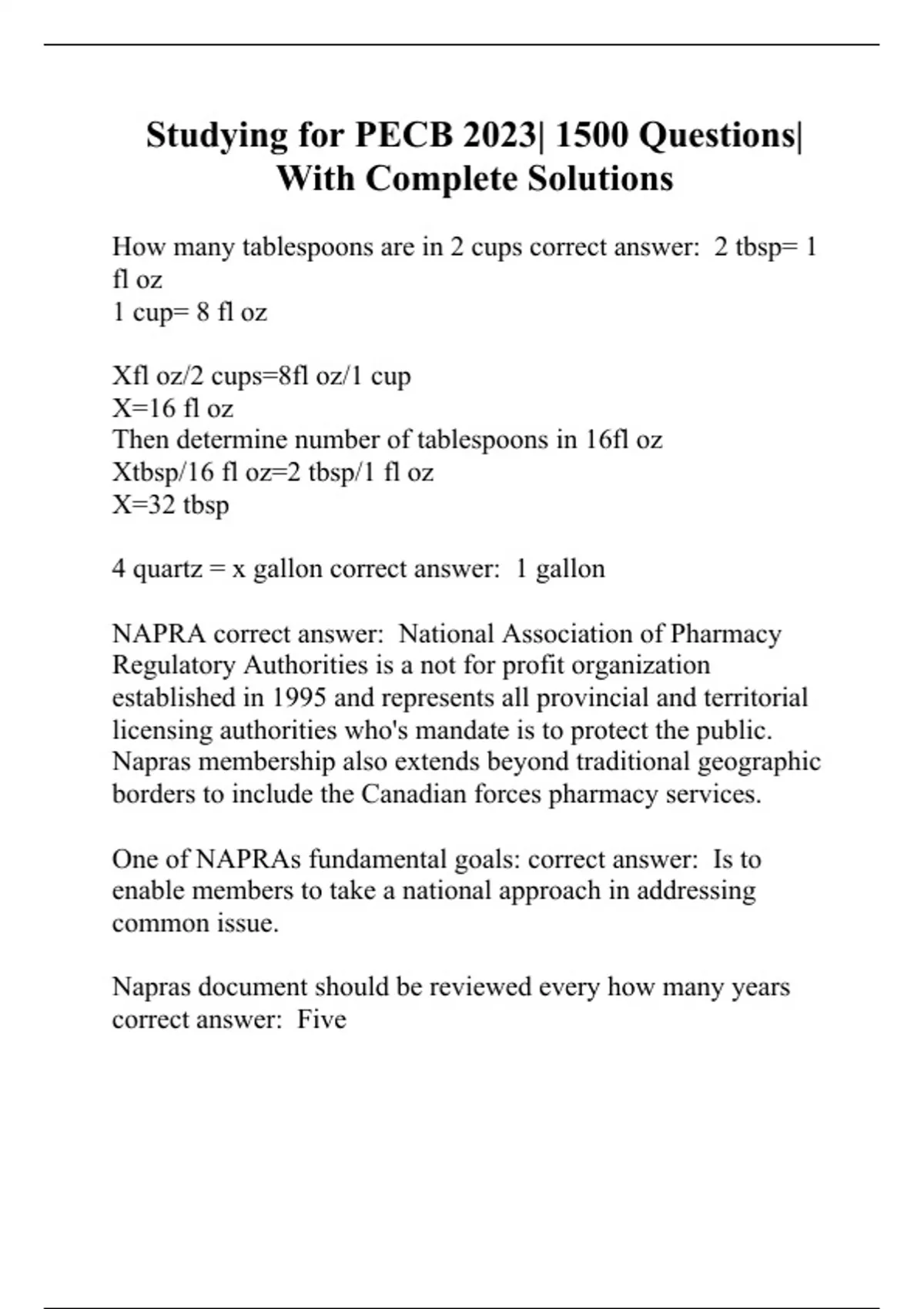 Studying for PECB 2023| 1500 Questions| With Complete Solutions

How many tablespoons are in 2 cups correct answer: 2 tbsp= 1 fl oz
1 cup= 8 fl oz

Xfl oz/2 cups=8fl oz/1 cup
X=16 fl oz
Then determine number of tablespoons in 16fl oz
Xtbsp/16 fl oz=2 tbsp/1 fl oz
X=32 tbsp

4 quartz = x gallon correct answer: 1 gallon

NAPRA correct answer: National Association of Pharmacy Regulatory Authorities is a not for profit organization established in 1995 and represents all provincial and territorial licensing authorities who's mandate is to protect the public. Napras membership also extends beyond traditional geographic borders to include the Canadian forces pharmacy services.

One of NAPRAs fundamental goals: correct answer: Is to enable members to take a national approach in addressing common issue.

Napras document should be reviewed every how many years correct answer: Five